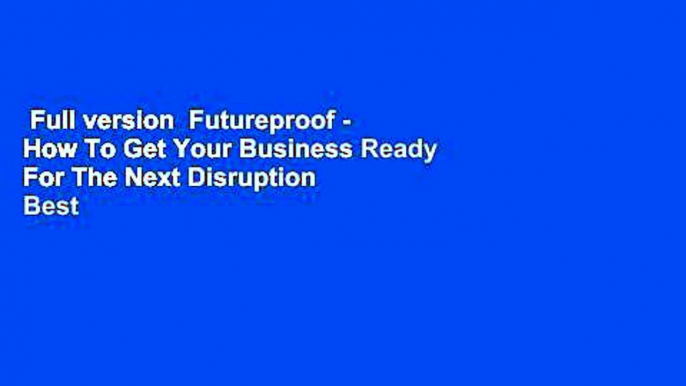 Full version Futureproof - How To Get Your Business Ready For The Next Disruption Best